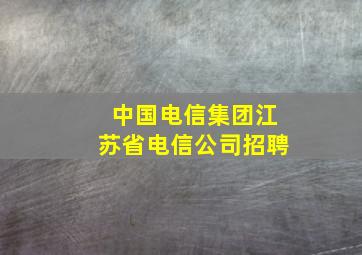 中国电信集团江苏省电信公司招聘